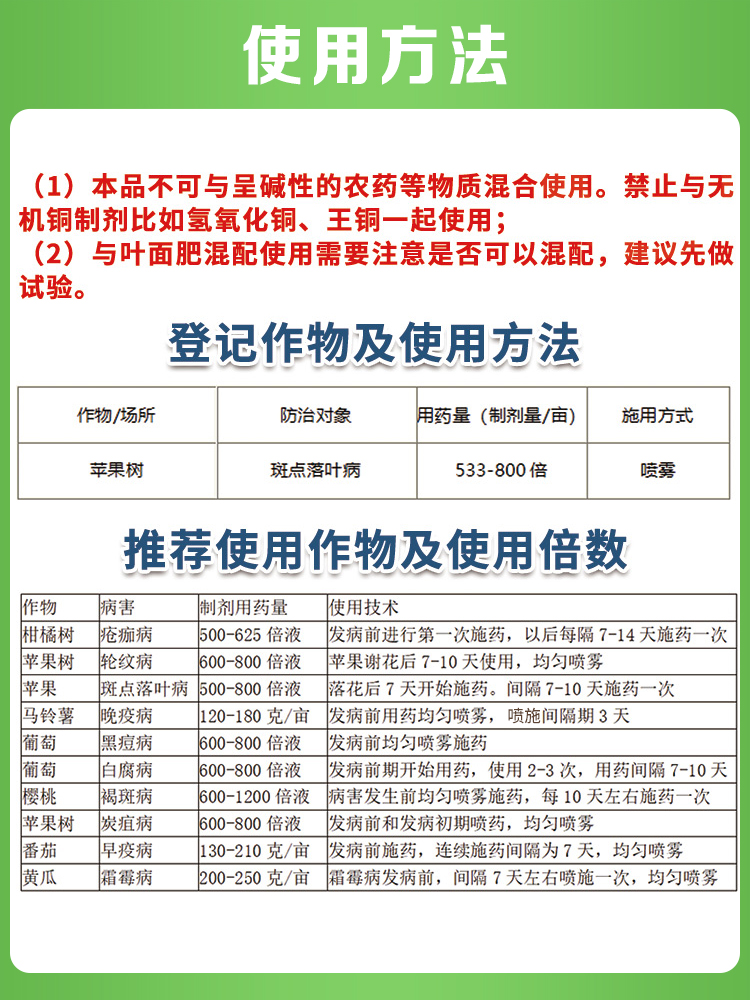 使用方法

（1）本品不可与呈碱性的农药等物质混合使用。禁止与无机铜制剂比如氢氧化铜、王铜一起使用；
（2）与叶面肥混配使用需要注意是否可以混配，建议先做试验。

登记作物及使用方法

| 作物/场所 | 防治对象 | 用药量（制剂量/亩） | 施用方式 |
|---|---|---|---|
| 苹果树 | 斑点落叶病 | 533-800 倍 | 喷雾 |

推荐使用作物及使用倍数

| 作物 | 病害 | 制剂用药量 | 使用技术 |
|---|---|---|---|
| 柑橘树 | 疮痂病 | 500-625 倍液 | 发病前进行第一次施药，以后每隔 7-14 天施药一次 |
| 苹果树 | 轮纹病 | 600-800 倍液 | 苹果谢花后 7-10 天使用，均匀喷雾 |
| 苹果 | 斑点落叶病 | 500-800 倍液 | 落花后 7 天开始施药。间隔 7-10 天施药一次 |
| 马铃薯 | 晚疫病 | 120-180 克/亩 | 发病前用药均匀喷雾，喷施间隔期 3 天 |
| 葡萄 | 黑痘病 | 600-800 倍液 | 发病前均匀喷雾施药 |
| 葡萄 | 白腐病 | 600-800 倍液 | 发病前期开始用药，使用 2-3 次，用药间隔 7-10 天 |
| 樱桃 | 褐斑病 | 600-1200 倍液 | 病害发生前均匀喷雾施药，每 10 天左右施药一次 |
| 苹果树 | 炭疽病 | 600-800 倍液 | 发病前和发病初期喷药，均匀喷雾 |
| 番茄 | 早疫病 | 130-210 克/亩 | 发病前施药，连续施药间隔为 7 天，均匀喷雾 |
| 黄瓜 | 霜霉病 | 200-250 克/亩 | 霜霉病发病前，间隔 7 天左右喷施一次，均匀喷雾 |